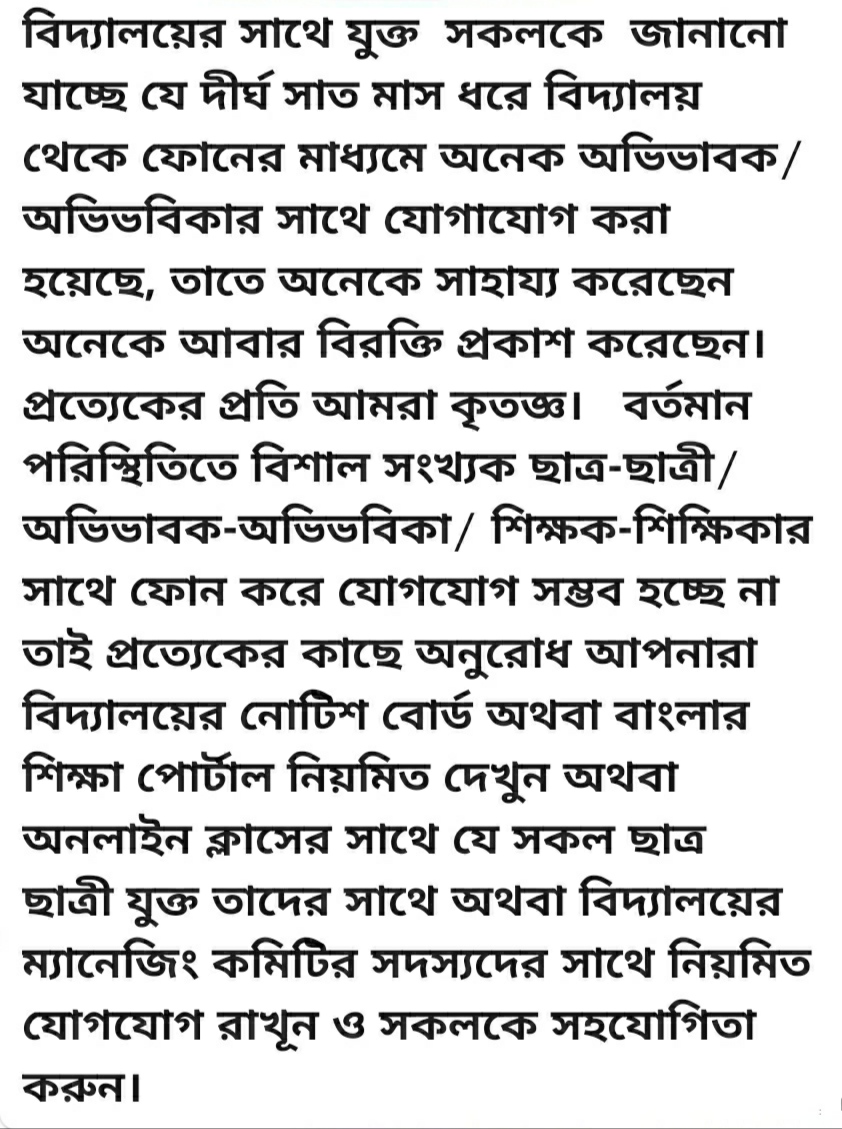 বিদ্যালয়ের সাথে যুক্ত সকলকে জানানো যাচ্ছে যে দীর্ঘ সাত মাস ধরে বিদ্যালয় থেকে ফোনের মাধ্যমে অনেক অভিভাবক/ অভিভবিকার সাথে যোগাযোগ করা হয়েছে, তাতে অনেকে সাহায্য করেছেন অনেকে আবার বিরক্তি প্রকাশ করেছেন। প্রত্যেকের প্রতি আমরা কৃতজ্ঞ। বর্তমান পরিস্থিতিতে বিশাল সংখ্যক ছাত্র-ছাত্রী/ অভিভাবক-অভিভবিকা/ শিক্ষক-শিক্ষিকার সাথে ফোন করে যোগযোগ সম্ভব হচ্ছে না তাই প্রত্যেকের কাছে অনুরোধ আপনারা বিদ্যালয়ের নোটিশ বোর্ড অথবা বাংলার শিক্ষা পোর্টাল নিয়মিত দেখুন অথবা অনলাইন ক্লাসের সাথে যে সকল ছাত্র ছাত্রী যুক্ত তাদের সাথে অথবা বিদ্যালয়ের ম্যানেজিং কমিটির সদস্যদের সাথে নিয়মিত যোগযোগ রাখূন ও সকলকে সহযোগিতা করুন।